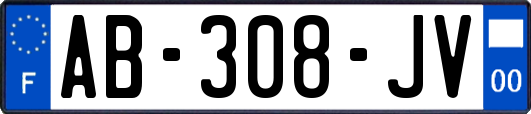 F
AB-308-JV
00